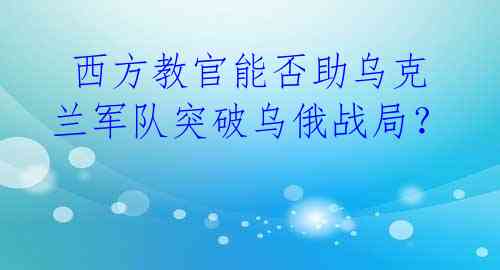 西方教官能否助乌克兰军队突破乌俄战局？